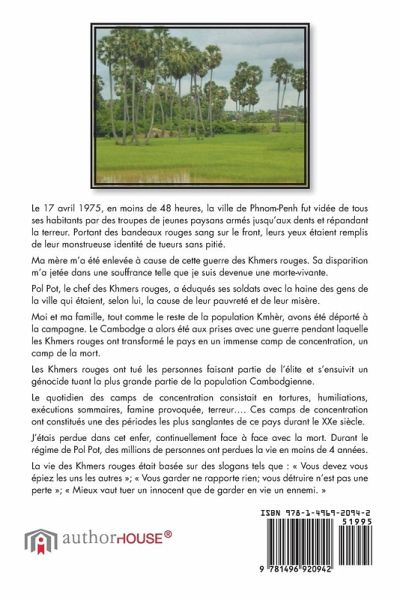 Le 17 avril 1975, en moins de 48 heures, la ville de Phnom-Penh fut vidée de tous ses habitants par des troupes de jeunes paysans armés jusqu'aux dents et répandant la terreur. Portant des bandeaux rouges sang sur le front, leurs yeux étaient remplis de leur monstrueuse identité de tueurs sans pitié.

Ma mère m'a été enlevée à cause de cette guerre des Khmers rouges. Sa disparition m'a jetée dans une souffrance telle que je suis devenue une morte-vivante.

Pol Pot, le chef des Khmers rouges, a éduqués ses soldats avec la haine des gens de la ville qui étaient, selon lui, la cause de leur pauvreté et de leur misère.

Moi et ma famille, tout comme le reste de la population Kmhèr, avons été déporté à la campagne. Le Cambodge a alors été aux prises avec une guerre pendant laquelle les Khmers rouges ont transformé le pays en un immense camp de concentration, un camp de la mort.

Les Khmers rouges ont tué les personnes faisant partie de l'élite et s'ensuivit un génocide tuant la plus grande partie de la population Cambodgienne.

Le quotidien des camps de concentration consistait en tortures, humiliations, exécutions sommaires, famine provoquée, terreur…. Ces camps de concentration ont constitués une des périodes les plus sanglantes de ce pays durant le XXe siècle.

J'étais perdue dans cet enfer, continuellement face à face avec la mort. Durant le régime de Pol Pot, des millions de personnes ont perdues la vie en moins de 4 années.

La vie des Khmers rouges était basée sur des slogans tels que : « Vous devez vous épiez les uns les autres »; « Vous garder ne rapporte rien; vous détruire n'est pas une perte »; « Mieux vaut tuer un innocent que de garder en vie un ennemi. »

authorHOUSE®

ISBN 978-1-4969-2094-2
51995

9 781496 920942